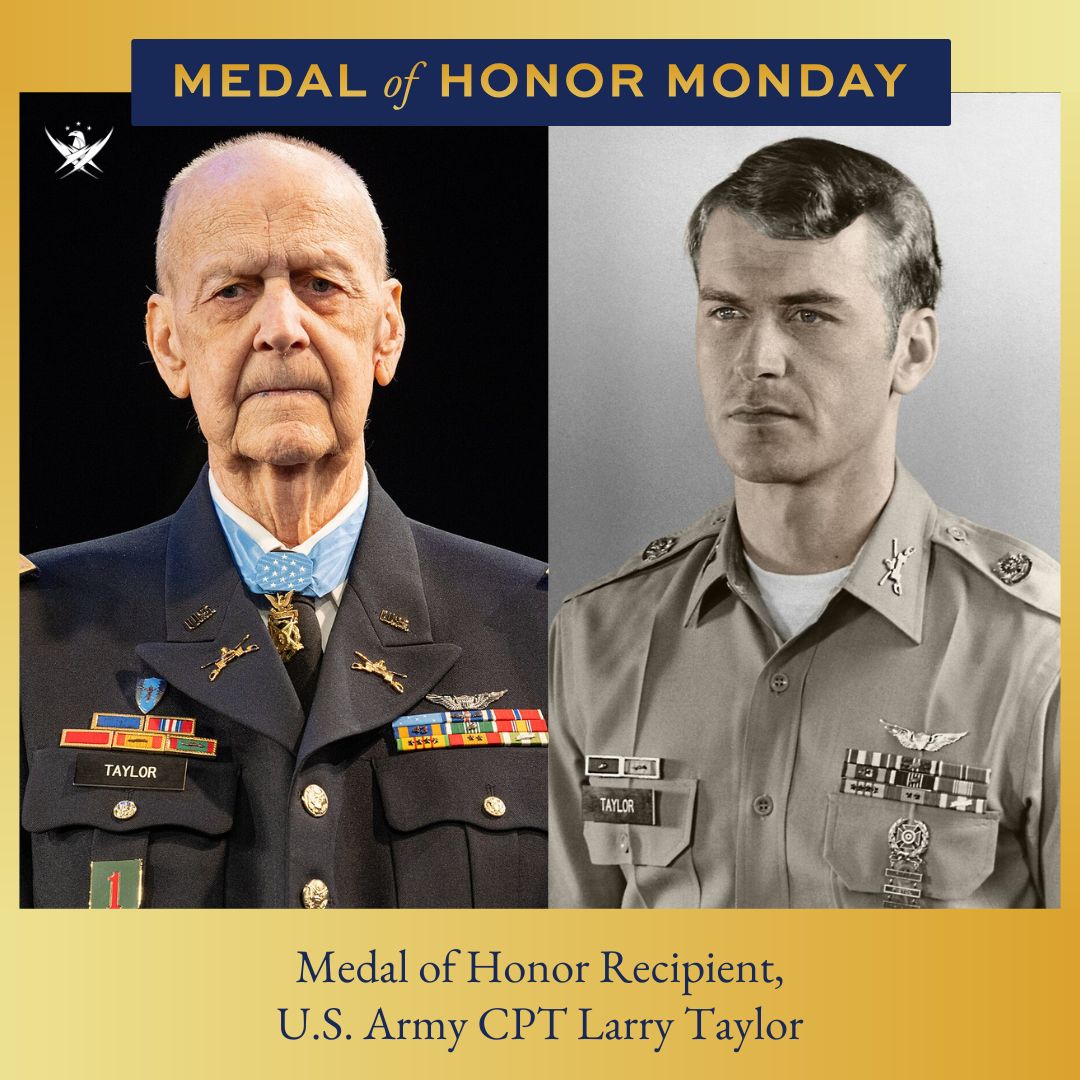 MEDAL of HONOR MONDAY

TAYLOR

1

TAYLOR

Medal of Honor Recipient, U.S. Army CPT Larry Taylor